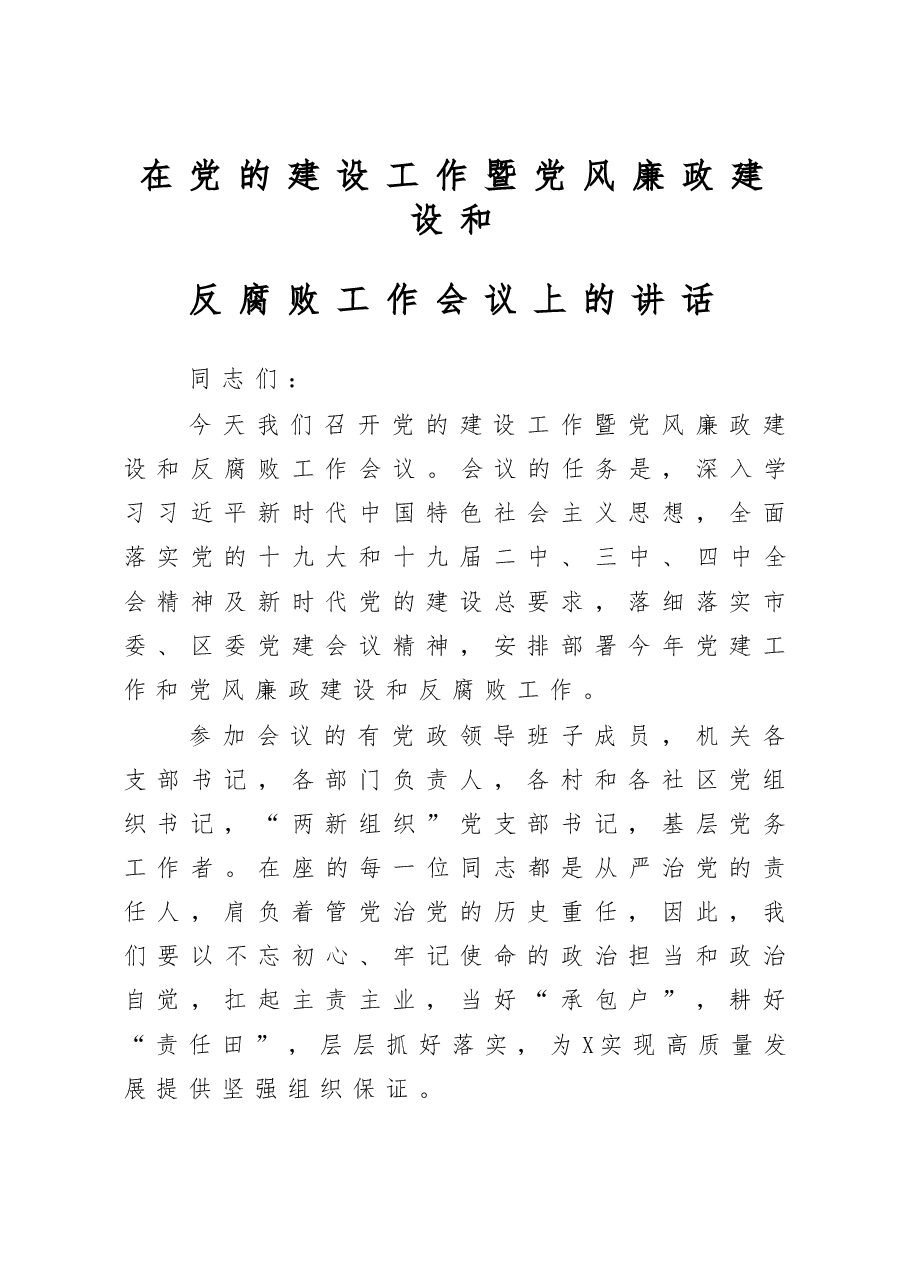 在党的建设工作暨党风廉政建设和

反腐败工作会议上的讲话

同志们：

今天我们召开党的建设工作暨党风廉政建设和反腐败工作会议。会议的任务是，深入学习习近平新时代中国特色社会主义思想，全面落实党的十九大和十九届二中、三中、四中全会精神及新时代党的建设总要求，落细落实市委、区委党建会议精神，安排部署今年党建工作和党风廉政建设和反腐败工作。

参加会议的有党政领导班子成员，机关各支部书记，各部门负责人，各村和各社区党组织书记，“两新组织”党支部书记，基层党务工作者。在座的每一位同志都是从严治党的责任人，肩负着管党治党的历史重任，因此，我们要以不忘初心、牢记使命的政治担当和政治自觉，扛起主责主业，当好“承包户”，耕好“责任田”，层层抓好落实，为X实现高质量发展提供坚强组织保证。